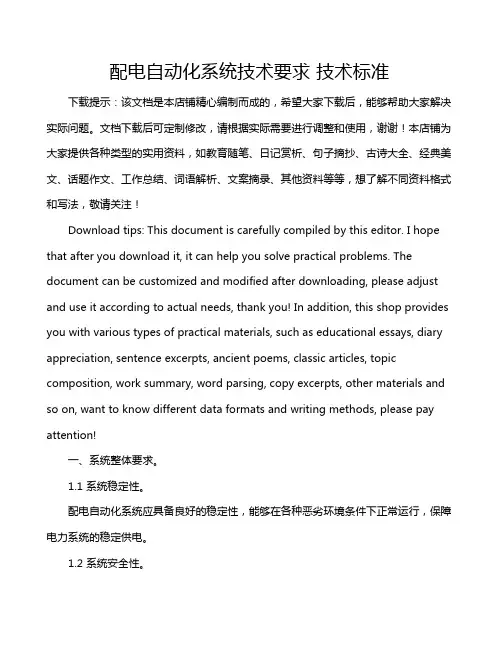 配电自动化系统技术要求 技术标准

下载提示：该文档是本店铺精心编制而成的，希望大家下载后，能够帮助大家解决实际问题。文档下载后可定制修改，请根据实际需要进行调整和使用，谢谢！本店铺为大家提供各种类型的实用资料，如教育随笔、日记赏析、句子摘抄、古诗大全、经典美文、话题作文、工作总结、词语解析、文案摘录、其他资料等等，想了解不同资料格式和写法，敬请关注！

Download tips: This document is carefully compiled by this editor. I hope that after you download it, it can help you solve practical problems. The document can be customized and modified after downloading, please adjust and use it according to actual needs, thank you! In addition, this shop provides you with various types of practical materials, such as educational essays, diary appreciation, sentence excerpts, ancient poems, classic articles, topic composition, work summary, word parsing, copy excerpts, other materials and so on, want to know different data formats and writing methods, please pay attention!

一、系统整体要求。

1.1 系统稳定性。

配电自动化系统应具备良好的稳定性，能够在各种恶劣环境条件下正常运行，保障电力系统的稳定供电。

1.2 系统安全性。